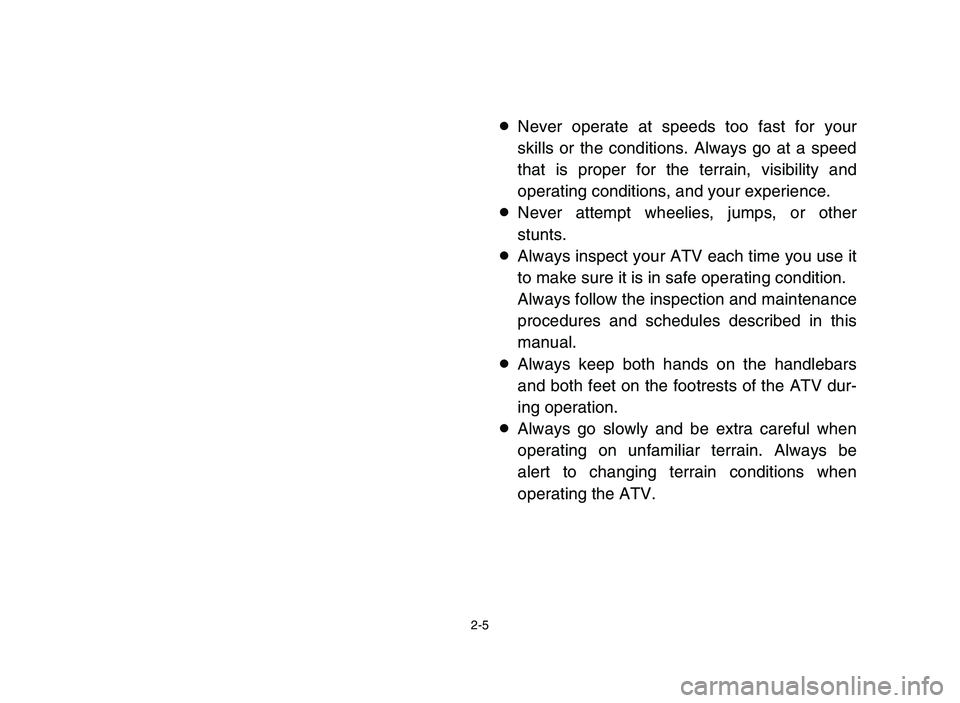 ● Never operate at speeds too fast for your skills or the conditions. Always go at a speed that is proper for the terrain, visibility and operating conditions, and your experience.
● Never attempt wheelies, jumps, or other stunts.
● Always inspect your ATV each time you use it to make sure it is in safe operating condition.
Always follow the inspection and maintenance procedures and schedules described in this manual.
● Always keep both hands on the handlebars and both feet on the footrests of the ATV during operation.
● Always go slowly and be extra careful when operating on unfamiliar terrain. Always be alert to changing terrain conditions when operating the ATV.

2-5

carmanualsonline.info